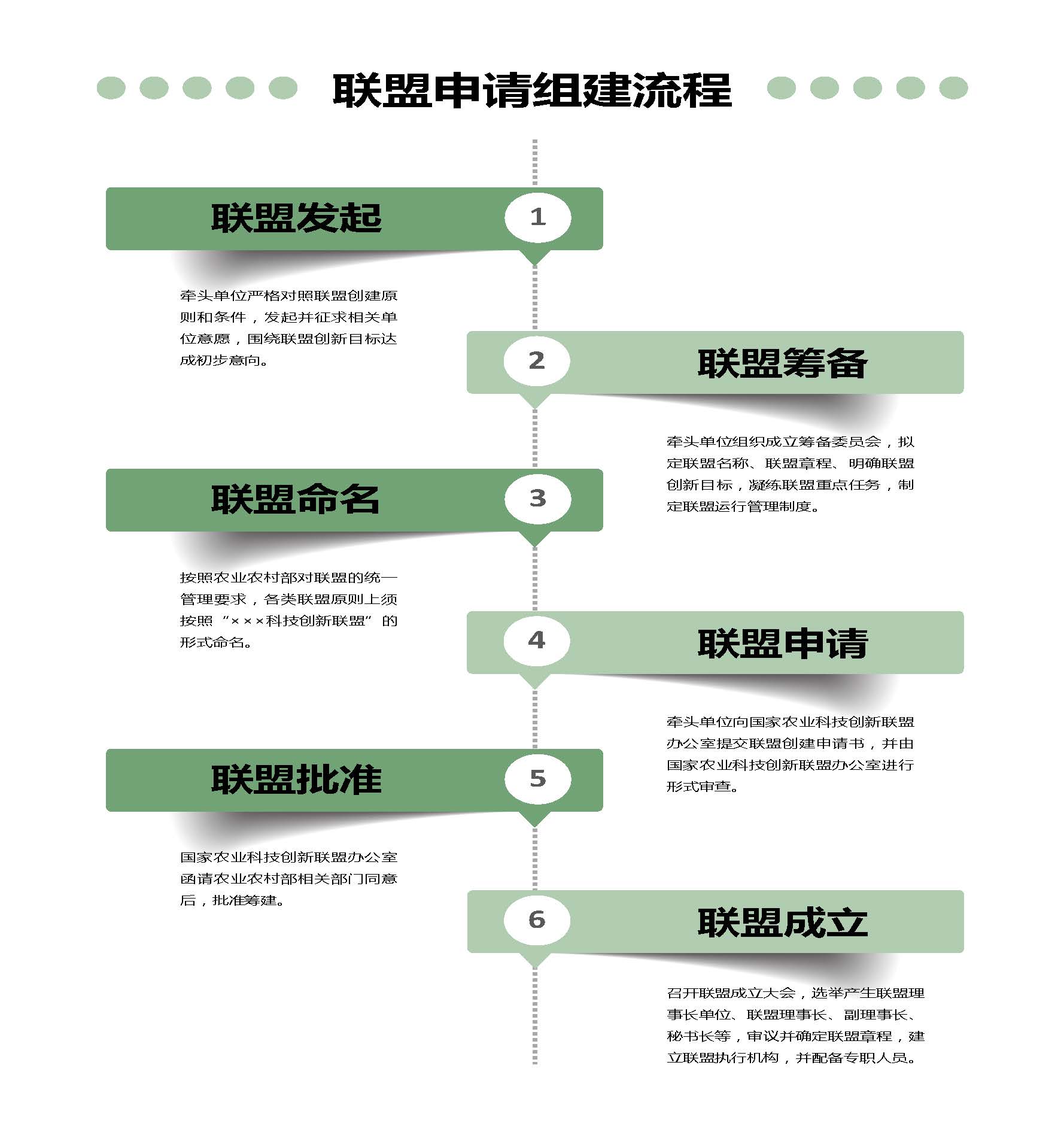 联盟申请组建流程

联盟发起 1

牵头单位严格对照联盟创建原则和条件，发起并征求相关单位意愿，围绕联盟创新目标达成初步意向。

2 联盟筹备

牵头单位组织成立筹备委员会，拟定联盟名称、联盟章程、明确联盟创新目标，凝练联盟重点任务，制定联盟运行管理制度。

联盟命名 3

按照农业农村部对联盟的统一管理要求，各类联盟原则上须按照“×××科技创新联盟”的形式命名。

4 联盟申请

牵头单位向国家农业科技创新联盟办公室提交联盟创建申请书，并由国家农业科技创新联盟办公室进行形式审查。

联盟批准 5

国家农业科技创新联盟办公室函请农业农村部相关部门同意后，批准筹建。

6 联盟成立

召开联盟成立大会，选举产生联盟理事长单位、联盟理事长、副理事长、秘书长等，审议并确定联盟章程，建立联盟执行机构，并配备专职人员。